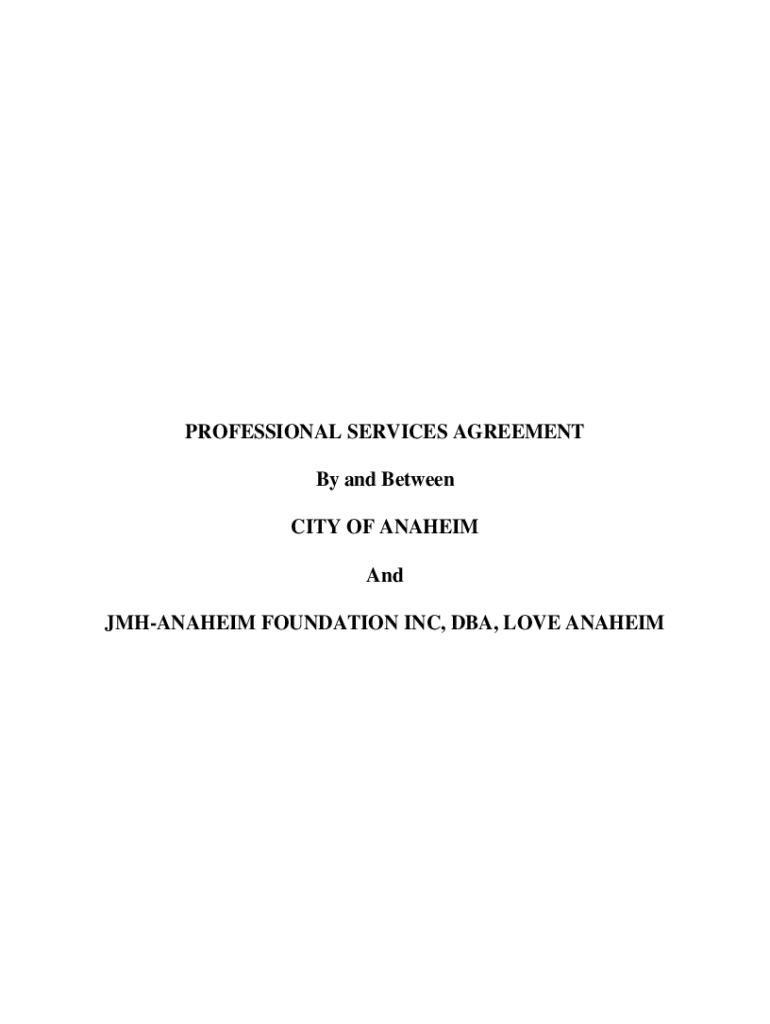 PROFESSIONAL SERVICES AGREEMENT

By and Between

CITY OF ANAHEIM

And

JMH-ANAHEIM FOUNDATION INC, DBA, LOVE ANAHEIM